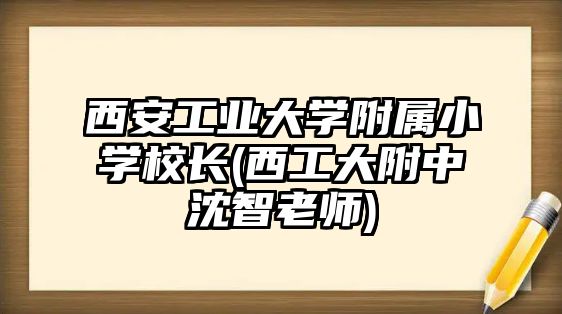 西安工业大学附属小学校长(西工大附中沈智老师)